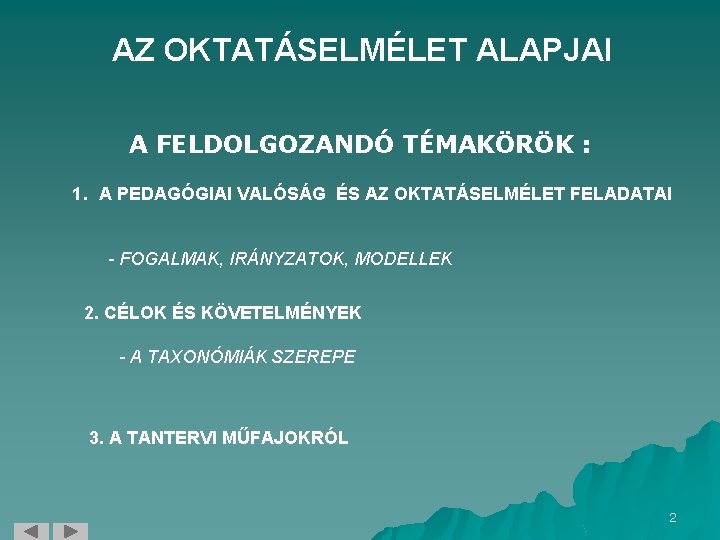 AZ OKTATÁSELMÉLET ALAPJAI

A FELDOLGOZANDÓ TÉMAKÖRÖK :

1. A PEDAGÓGIAI VALÓSÁG ÉS AZ OKTATÁSELMÉLET FELADATAI

- FOGALMAK, IRÁNYZATOK, MODELLEK

2. CÉLOK ÉS KÖVETELMÉNYEK

- A TAXONÓMIÁK SZEREPE

3. A TANTERVI MŰFAJOKRÓL

2